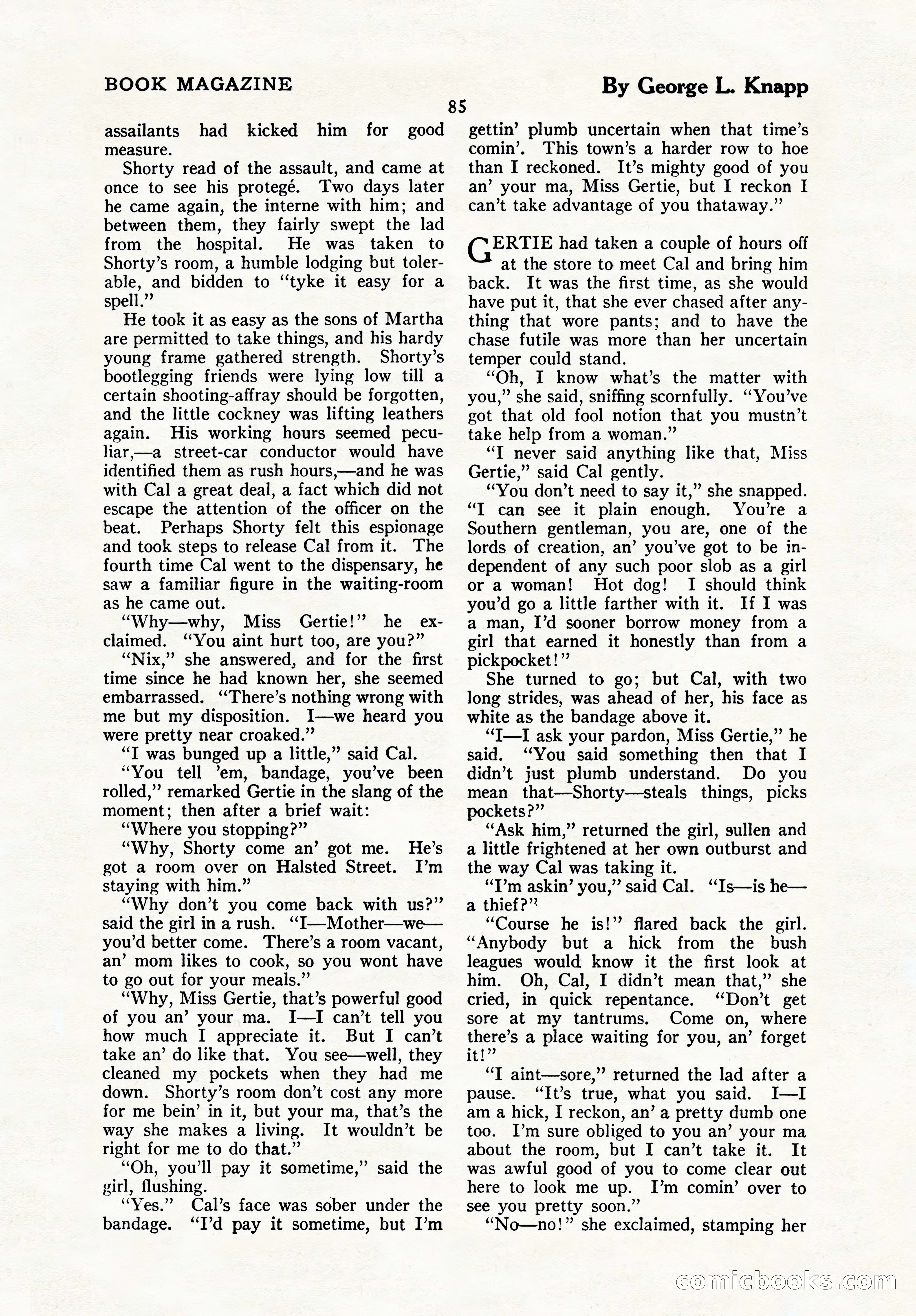 BOOK MAGAZINE

By George L. Knapp

85

assailants had kicked him for good measure.

Shorty read of the assault, and came at once to see his protegé. Two days later he came again, the interne with him; and between them, they fairly swept the lad from the hospital. He was taken to Shorty's room, a humble lodging but tolerable, and bidden to "tyke it easy for a spell."

He took it as easy as the sons of Martha are permitted to take things, and his hardy young frame gathered strength. Shorty's bootlegging friends were lying low till a certain shooting-affray should be forgotten, and the little cockney was lifting leathers again. His working hours seemed peculiar,—a street-car conductor would have identified them as rush hours,—and he was with Cal a great deal, a fact which did not escape the attention of the officer on the beat. Perhaps Shorty felt this espionage and took steps to release Cal from it. The fourth time Cal went to the dispensary, he saw a familiar figure in the waiting-room as he came out.

"Why—why, Miss Gertie!" he exclaimed. "You aint hurt too, are you?"

"Nix," she answered, and for the first time since he had known her, she seemed embarrassed. "There's nothing wrong with me but my disposition. I—we heard you were pretty near croaked."

"I was bunged up a little," said Cal.

"You tell 'em, bandage, you've been rolled," remarked Gertie in the slang of the moment; then after a brief wait:

"Where you stopping?"

"Why, Shorty come an' got me. He's got a room over on Halsted Street. I'm staying with him."

"Why don't you come back with us?" said the girl in a rush. "I—Mother—we—you'd better come. There's a room vacant, an' mom likes to cook, so you wont have to go out for your meals."

"Why, Miss Gertie, that's powerful good of you an' your ma. I—I can't tell you how much I appreciate it. But I can't take an' do like that. You see—well, they cleaned my pockets when they had me down. Shorty's room don't cost any more for me bein' in it, but your ma, that's the way she makes a living. It wouldn't be right for me to do that."

"Oh, you'll pay it sometime," said the girl, flushing.

"Yes." Cal's face was sober under the bandage. "I'd pay it sometime, but I'm gettin' plumb uncertain when that time's comin'. This town's a harder row to hoe than I reckoned. It's mighty good of you an' your ma, Miss Gertie, but I reckon I can't take advantage of you thataway."

GERTIE had taken a couple of hours off at the store to meet Cal and bring him back. It was the first time, as she would have put it, that she ever chased after anything that wore pants; and to have the chase futile was more than her uncertain temper could stand.

"Oh, I know what's the matter with you," she said, sniffing scornfully. "You've got that old fool notion that you mustn't take help from a woman."

"I never said anything like that, Miss Gertie," said Cal gently.

"You don't need to say it," she snapped. "I can see it plain enough. You're a Southern gentleman, you are, one of the lords of creation, an' you've got to be independent of any such poor slob as a girl or a woman! Hot dog! I should think you'd go a little farther with it. If I was a man, I'd sooner borrow money from a girl that earned it honestly than from a pickpocket!"

She turned to go; but Cal, with two long strides, was ahead of her, his face as white as the bandage above it.

"I—I ask your pardon, Miss Gertie," he said. "You said something then that I didn't just plumb understand. Do you mean that—Shorty—steals things, picks pockets?"

"Ask him," returned the girl, sullen and a little frightened at her own outburst and the way Cal was taking it.

"I'm askin' you," said Cal. "Is—is he—a thief?"

"Course he is!" flared back the girl. "Anybody but a hick from the bush leagues would know it the first look at him. Oh, Cal, I didn't mean that," she cried, in quick repentance. "Don't get sore at my tantrums. Come on, where there's a place waiting for you, an' forget it!"

"I aint—sore," returned the lad after a pause. "It's true, what you said. I—I am a hick, I reckon, an' a pretty dumb one too. I'm sure obliged to you an' your ma about the room, but I can't take it. It was awful good of you to come clear out here to look me up. I'm comin' over to see you pretty soon."

"No—no!" she exclaimed, stamping her

comicbooks.com